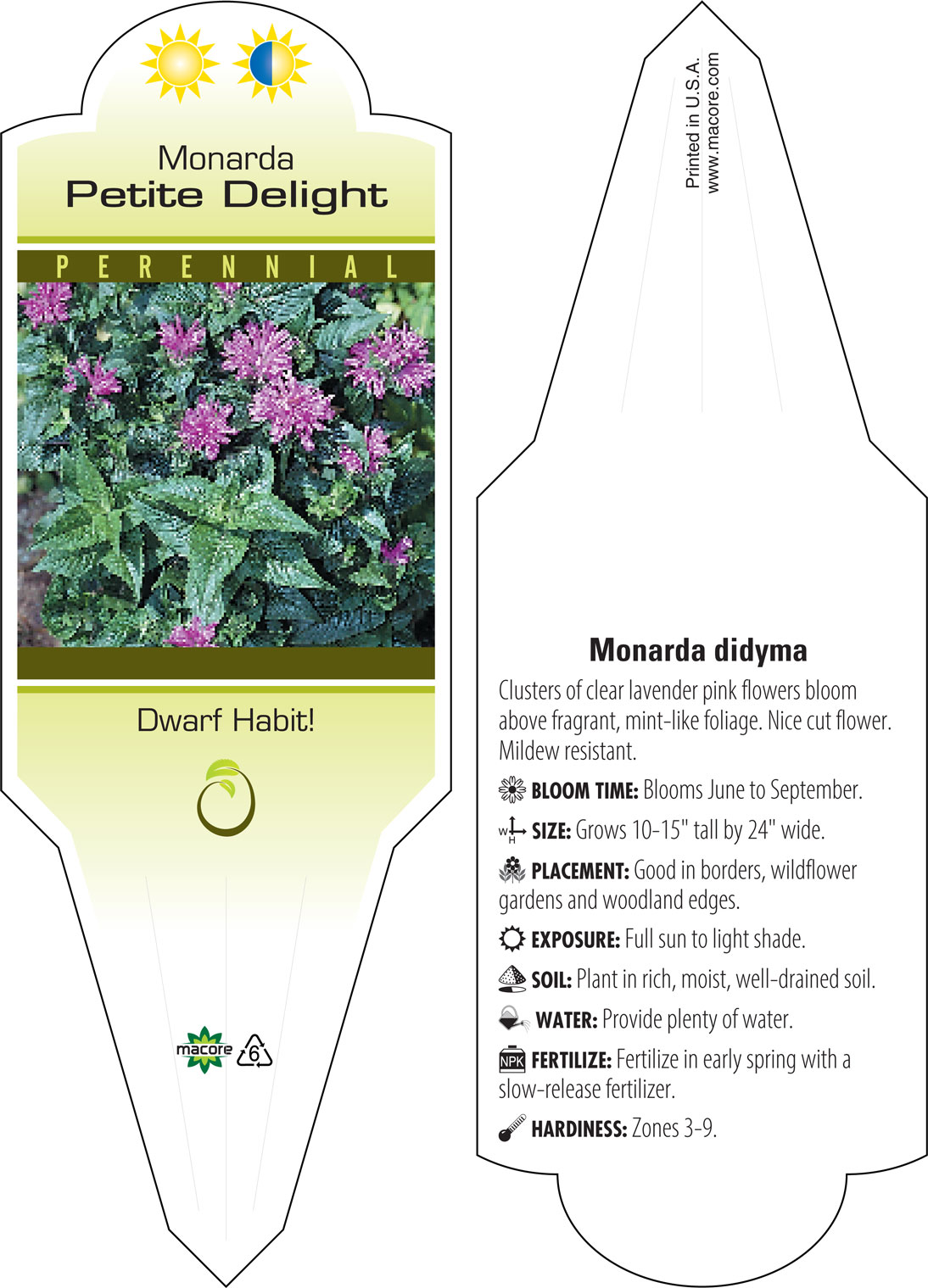 Monarda
Petite Delight

PERENNIAL

Dwarf Habit!

macore 6

Printed in U.S.A.
www.macore.com

Monarda didyma

Clusters of clear lavender pink flowers bloom above fragrant, mint-like foliage. Nice cut flower. Mildew resistant.

BLOOM TIME: Blooms June to September.

W H SIZE: Grows 10-15" tall by 24" wide.

PLACEMENT: Good in borders, wildflower gardens and woodland edges.

EXPOSURE: Full sun to light shade.

SOIL: Plant in rich, moist, well-drained soil.

WATER: Provide plenty of water.

NPK FERTILIZE: Fertilize in early spring with a slow-release fertilizer.

HARDINESS: Zones 3-9.